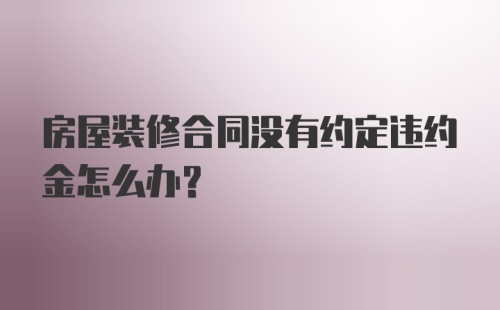 房屋装修合同没有约定违约金怎么办?